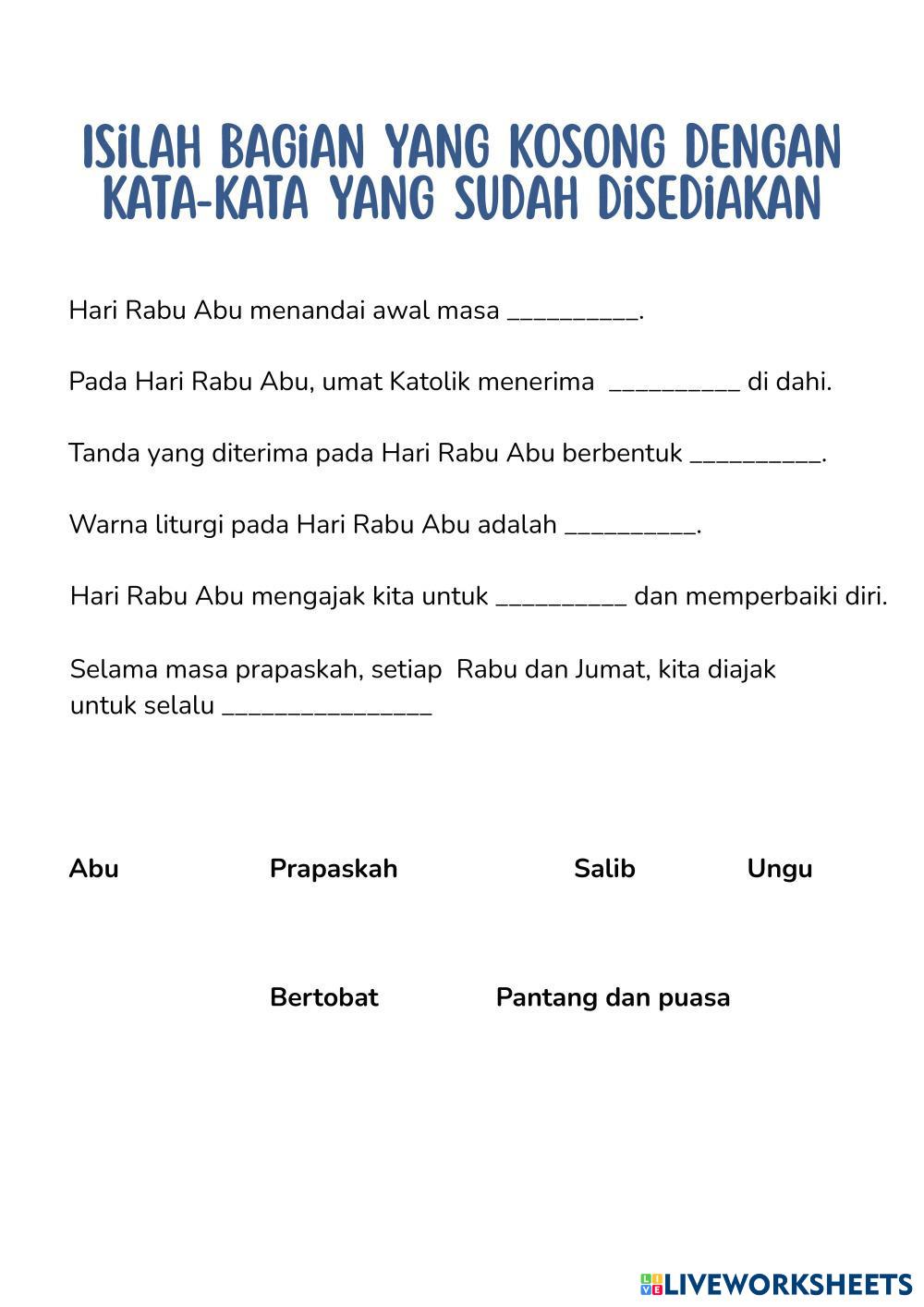 ISILAH BAGIAN YANG KOSONG DENGAN KATA-KATA YANG SUDAH DISEDIAKAN

Hari Rabu Abu menandai awal masa __________.

Pada Hari Rabu Abu, umat Katolik menerima __________ di dahi.

Tanda yang diterima pada Hari Rabu Abu berbentuk __________.

Warna liturgi pada Hari Rabu Abu adalah __________.

Hari Rabu Abu mengajak kita untuk __________ dan memperbaiki diri.

Selama masa prapaskah, setiap Rabu dan Jumat, kita diajak untuk selalu ________________

Abu

Prapaskah

Salib

Ungu

Bertobat

Pantang dan puasa

LIVEWORKSHEETS